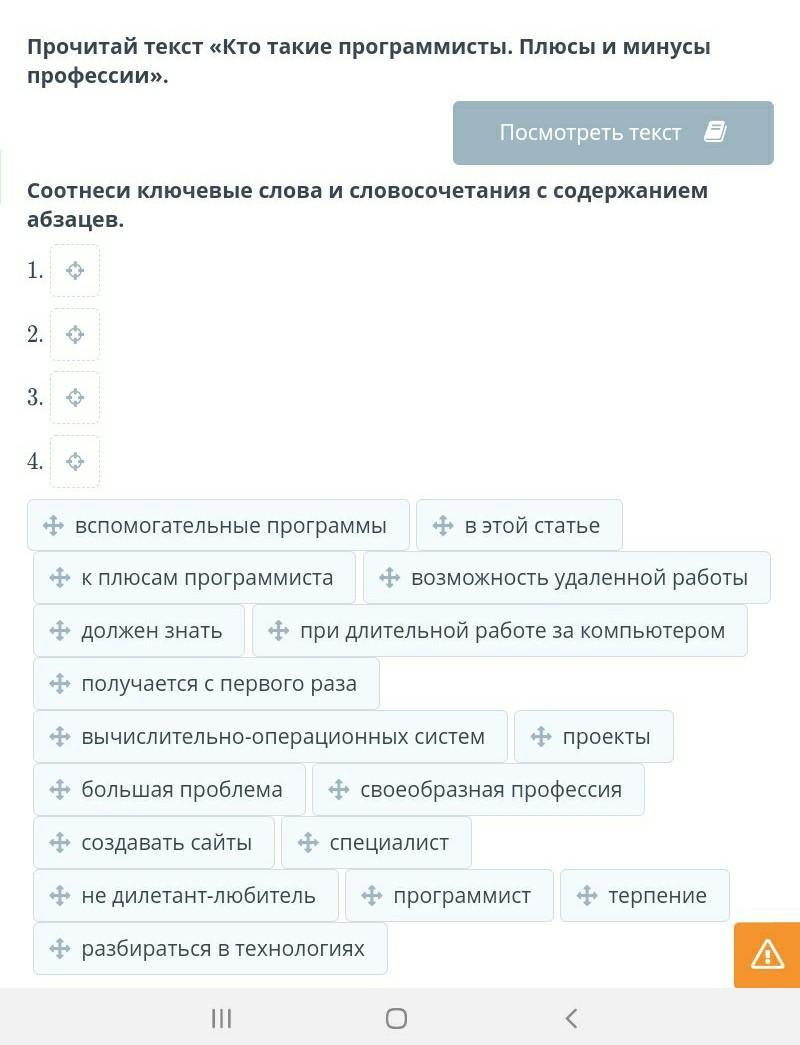 Прочитай текст «Кто такие программисты. Плюсы и минусы профессии».

Посмотреть текст

Соотнеси ключевые слова и словосочетания с содержанием абзацев.

1.

2.

3.

4.

вспомогательные программы
в этой статье
к плюсам программиста
возможность удаленной работы
должен знать
при длительной работе за компьютером
получается с первого раза
вычислительно-операционных систем
проекты
большая проблема
своеобразная профессия
создавать сайты
специалист
не дилетант-любитель
программист
терпение
разбираться в технологиях